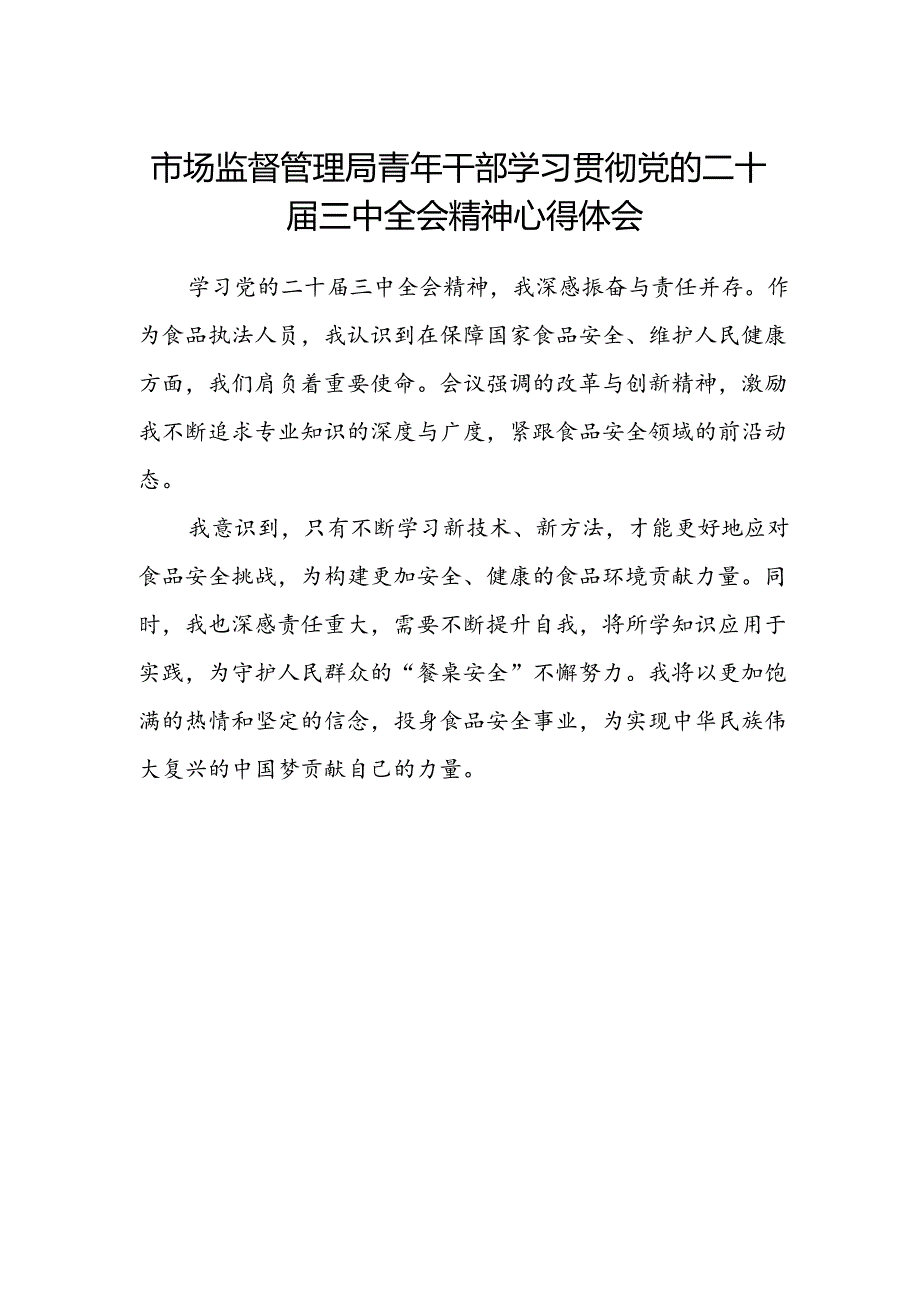 市场监督管理局青年干部学习贯彻党的二十届三中全会精神心得体会

学习党的二十届三中全会精神，我深感振奋与责任并存。作为食品执法人员，我认识到在保障国家食品安全、维护人民健康方面，我们肩负着重要使命。会议强调的改革与创新精神，激励我不断追求专业知识的深度与广度，紧跟食品安全领域的前沿动态。

我意识到，只有不断学习新技术、新方法，才能更好地应对食品安全挑战，为构建更加安全、健康的食品环境贡献力量。同时，我也深感责任重大，需要不断提升自我，将所学知识应用于实践，为守护人民群众的“餐桌安全”不懈努力。我将以更加饱满的热情和坚定的信念，投身食品安全事业，为实现中华民族伟大复兴的中国梦贡献自己的力量。